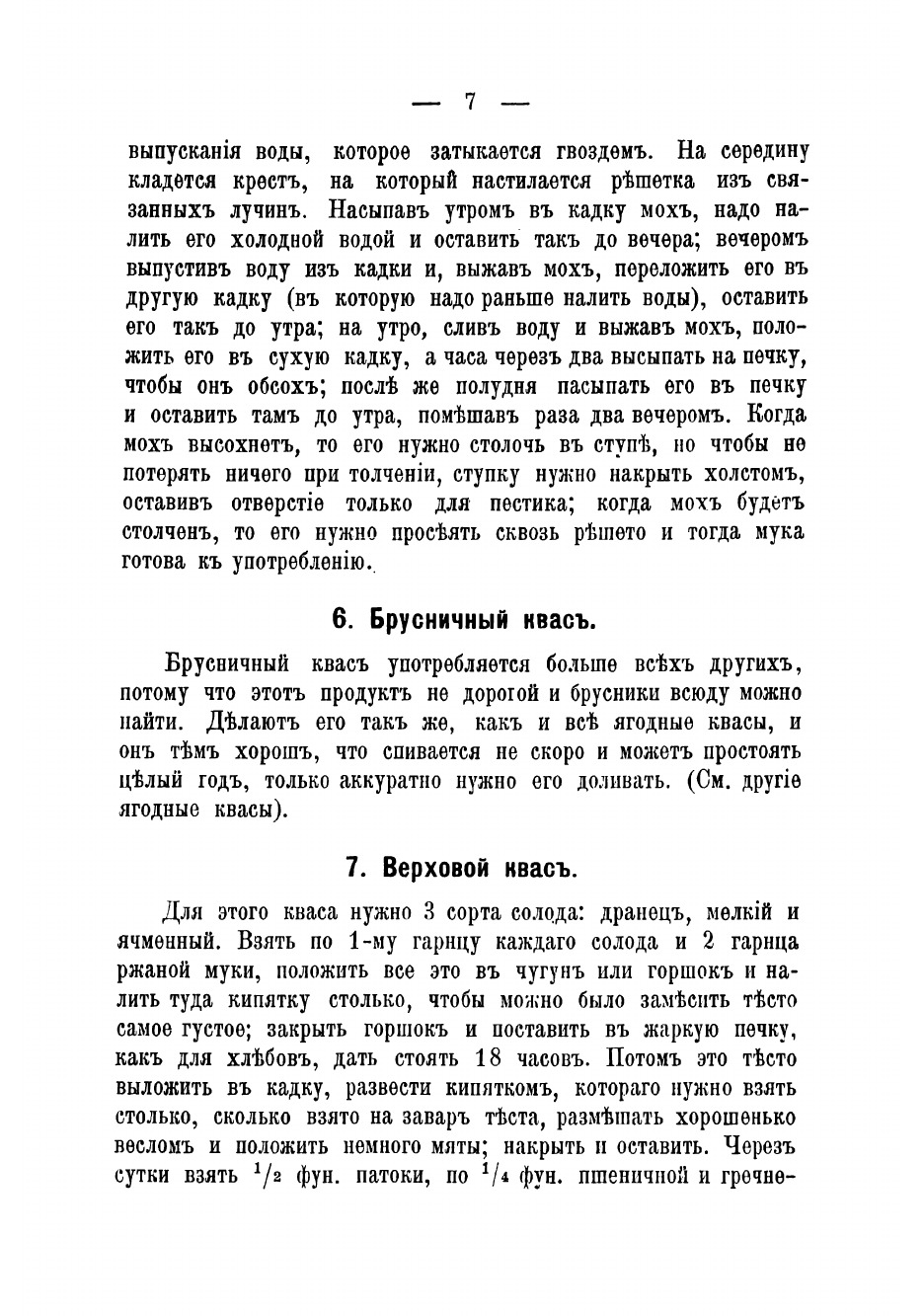 — 7 —

выпусканія воды, которое затыкается гвоздемъ. На середину кладется крестъ, на который настилается рѣшетка изъ связанныхъ лучинъ. Насыпавъ утромъ въ кадку мохъ, надо налить его холодной водой и оставить такъ до вечера; вечеромъ выпустивъ воду изъ кадки и, выжавъ мохъ, переложить его въ другую кадку (въ которую надо раньше налить воды), оставить его такъ до утра; на утро, сливъ воду и выжавъ мохъ, положить его въ сухую кадку, а часа черезъ два высыпать на печку, чтобы онъ обсохъ; послѣ же полудня пасыпать его въ печку и оставить тамъ до утра, помѣшавъ раза два вечеромъ. Когда мохъ высохнетъ, то его нужно столочь въ ступѣ, но чтобы не потерять ничего при толченіи, ступку нужно накрыть холстомъ, оставивъ отверстіе только для пестика; когда мохъ будетъ столченъ, то его нужно просѣять сквозь рѣшето и тогда мука готова къ употребленію.

6. Брусничный квасъ.

Брусничный квасъ употребляется больше всѣхъ другихъ, потому что этотъ продуктъ не дорогой и брусники всюду можно найти. Дѣлаютъ его такъ же, какъ и всѣ ягодные квасы, и онъ тѣмъ хорошъ, что спивается не скоро и можетъ простоять цѣлый годъ, только аккуратно нужно его доливать. (См. другіе ягодные квасы).

7. Верховой квасъ.

Для этого кваса нужно 3 сорта солода: дранецъ, мелкій и ячменный. Взять по 1-му гарнцу каждаго солода и 2 гарнца ржаной муки, положить все это въ чугунъ или горшокъ и налить туда кипятку столько, чтобы можно было замѣсить тѣсто самое густое; закрыть горшокъ и поставить въ жаркую печку, какъ для хлѣбовъ, дать стоять 18 часовъ. Потомъ это тѣсто выложить въ кадку, развести кипяткомъ, котораго нужно взять столько, сколько взято на заваръ тѣста, размѣшать хорошенько весломъ и положить немного мяты; накрыть и оставить. Черезъ сутки взять $^1/_2$ фун. патоки, по $^1/_4$ фун. пшеничной и гречне-